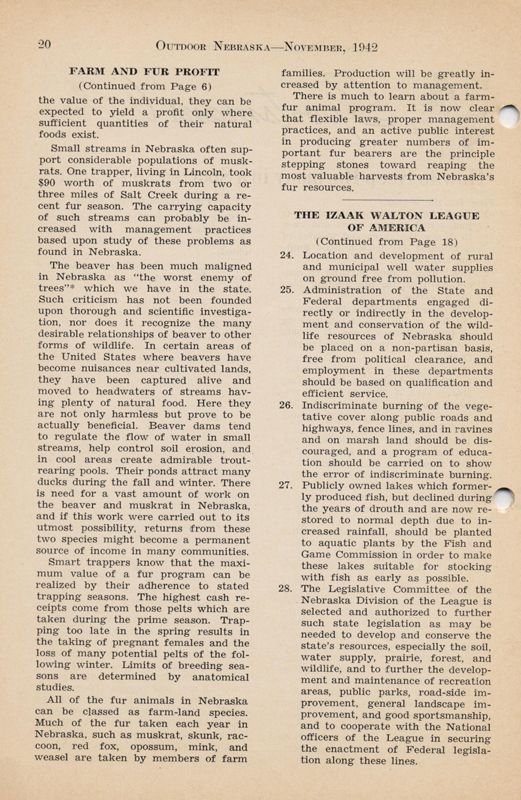 20 OUTDOOR NEBRASKA—NOVEMBER, 1942

FARM AND FUR PROFIT
(Continued from Page 6)

the value of the individual, they can be expected to yield a profit only where sufficient quantities of their natural foods exist.

Small streams in Nebraska often support considerable populations of muskrats. One trapper, living in Lincoln, took $90 worth of muskrats from two or three miles of Salt Creek during a recent fur season. The carrying capacity of such streams can probably be increased with management practices based upon study of these problems as found in Nebraska.

The beaver has been much maligned in Nebraska as "the worst enemy of trees"* which we have in the state. Such criticism has not been founded upon thorough and scientific investigation, nor does it recognize the many desirable relationships of beaver to other forms of wildlife. In certain areas of the United States where beavers have become nuisances near cultivated lands, they have been captured alive and moved to headwaters of streams having plenty of natural food. Here they are not only harmless but prove to be actually beneficial. Beaver dams tend to regulate the flow of water in small streams, help control soil erosion, and in cool areas create admirable trout-rearing pools. Their ponds attract many ducks during the fall and winter. There is need for a vast amount of work on the beaver and muskrat in Nebraska, and if this work were carried out to its utmost possibility, returns from these two species might become a permanent source of income in many communities.

Smart trappers know that the maximum value of a fur program can be realized by their adherence to stated trapping seasons. The highest cash receipts come from those pelts which are taken during the prime season. Trapping too late in the spring results in the taking of pregnant females and the loss of many potential pelts of the following winter. Limits of breeding seasons are determined by anatomical studies.

All of the fur animals in Nebraska can be classed as farm-land species. Much of the fur taken each year in Nebraska, such as muskrat, skunk, raccoon, red fox, opossum, mink, and weasel are taken by members of farm families. Production will be greatly increased by attention to management.

There is much to learn about a farm-fur animal program. It is now clear that flexible laws, proper management practices, and an active public interest in producing greater numbers of important fur bearers are the principle stepping stones toward reaping the most valuable harvests from Nebraska's fur resources.

THE IZAAK WALTON LEAGUE OF AMERICA
(Continued from Page 18)

24. Location and development of rural and municipal well water supplies on ground free from pollution.

25. Administration of the State and Federal departments engaged directly or indirectly in the development and conservation of the wildlife resources of Nebraska should be placed on a non-partisan basis, free from political clearance, and employment in these departments should be based on qualification and efficient service.

26. Indiscriminate burning of the vegetative cover along public roads and highways, fence lines, and in ravines and on marsh land should be discouraged, and a program of education should be carried on to show the error of indiscriminate burning.

27. Publicly owned lakes which formerly produced fish, but declined during the years of drouth and are now restored to normal depth due to increased rainfall, should be planted to aquatic plants by the Fish and Game Commission in order to make these lakes suitable for stocking with fish as early as possible.

28. The Legislative Committee of the Nebraska Division of the League is selected and authorized to further such state legislation as may be needed to develop and conserve the state's resources, especially the soil, water supply, prairie, forest, and wildlife, and to further the development and maintenance of recreation areas, public parks, road-side improvement, general landscape improvement, and good sportsmanship, and to cooperate with the National officers of the League in securing the enactment of Federal legislation along these lines.